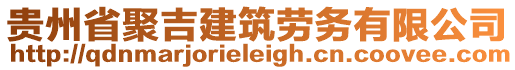 贵州省聚吉建筑劳务有限公司
http://qdnmarjorieleigh.cn.coovee.com